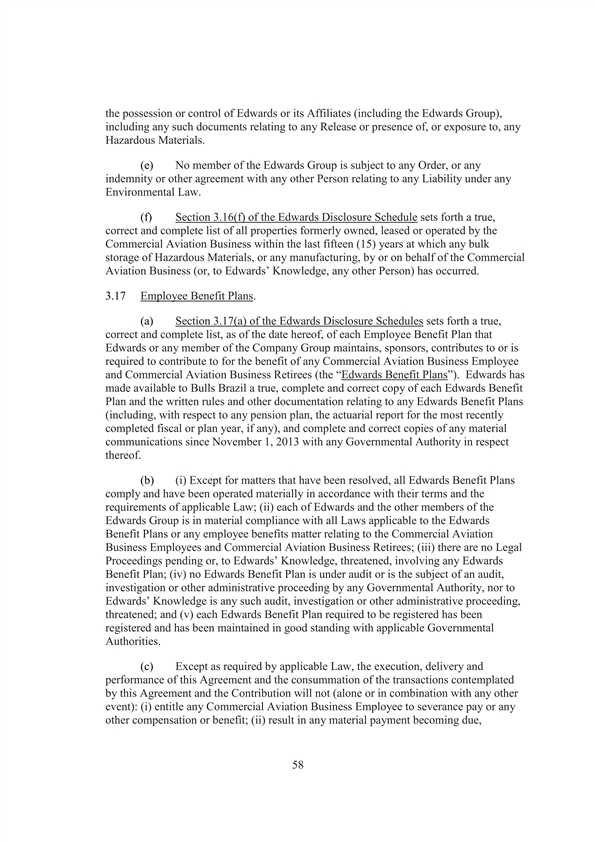 the possession or control of Edwards or its Affiliates (including the Edwards Group), including any such documents relating to any Release or presence of, or exposure to, any Hazardous Materials.

(e) No member of the Edwards Group is subject to any Order, or any indemnity or other agreement with any other Person relating to any Liability under any Environmental Law.

(f) Section 3.16(f) of the Edwards Disclosure Schedule sets forth a true, correct and complete list of all properties formerly owned, leased or operated by the Commercial Aviation Business within the last fifteen (15) years at which any bulk storage of Hazardous Materials, or any manufacturing, by or on behalf of the Commercial Aviation Business (or, to Edwards' Knowledge, any other Person) has occurred.

3.17 Employee Benefit Plans.

(a) Section 3.17(a) of the Edwards Disclosure Schedules sets forth a true, correct and complete list, as of the date hereof, of each Employee Benefit Plan that Edwards or any member of the Company Group maintains, sponsors, contributes to or is required to contribute to for the benefit of any Commercial Aviation Business Employee and Commercial Aviation Business Retirees (the "Edwards Benefit Plans"). Edwards has made available to Bulls Brazil a true, complete and correct copy of each Edwards Benefit Plan and the written rules and other documentation relating to any Edwards Benefit Plans (including, with respect to any pension plan, the actuarial report for the most recently completed fiscal or plan year, if any), and complete and correct copies of any material communications since November 1, 2013 with any Governmental Authority in respect thereof.

(b) (i) Except for matters that have been resolved, all Edwards Benefit Plans comply and have been operated materially in accordance with their terms and the requirements of applicable Law; (ii) each of Edwards and the other members of the Edwards Group is in material compliance with all Laws applicable to the Edwards Benefit Plans or any employee benefits matter relating to the Commercial Aviation Business Employees and Commercial Aviation Business Retirees; (iii) there are no Legal Proceedings pending or, to Edwards' Knowledge, threatened, involving any Edwards Benefit Plan; (iv) no Edwards Benefit Plan is under audit or is the subject of an audit, investigation or other administrative proceeding by any Governmental Authority, nor to Edwards' Knowledge is any such audit, investigation or other administrative proceeding, threatened; and (v) each Edwards Benefit Plan required to be registered has been registered and has been maintained in good standing with applicable Governmental Authorities.

(c) Except as required by applicable Law, the execution, delivery and performance of this Agreement and the consummation of the transactions contemplated by this Agreement and the Contribution will not (alone or in combination with any other event): (i) entitle any Commercial Aviation Business Employee to severance pay or any other compensation or benefit; (ii) result in any material payment becoming due,

58